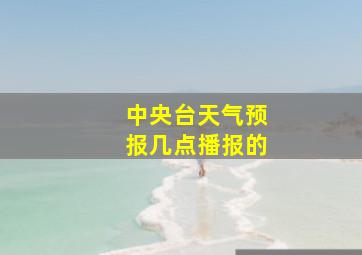 中央台天气预报几点播报的